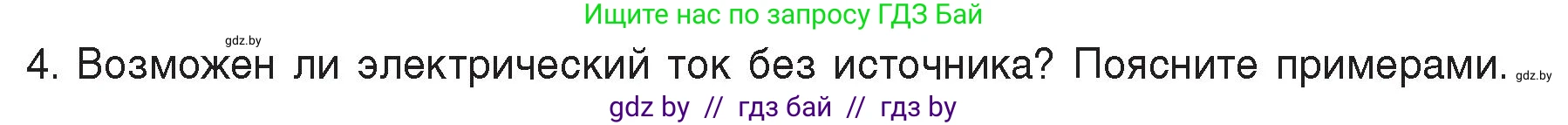 Ищите нас по запросу ГДЗ Бай

gdz.by

4. Возможен ли электрический ток без источника? Поясните примерами. gdz.by

gdz by // гдз бай // гдз by